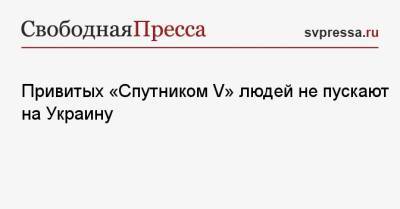 СвободнаяПресса

svpressa.ru

Привитых «Спутником V» людей не пускают на Украину